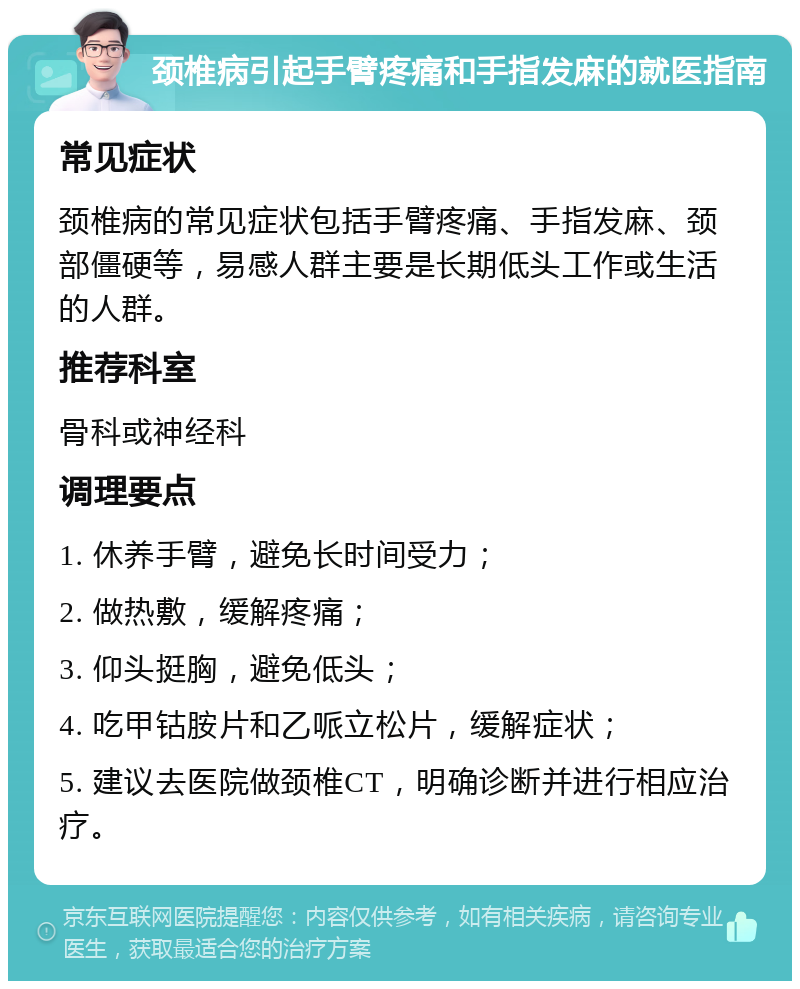 颈椎病引起手臂疼痛和手指发麻的就医指南

常见症状

颈椎病的常见症状包括手臂疼痛、手指发麻、颈部僵硬等，易感人群主要是长期低头工作或生活的人群。

推荐科室

骨科或神经科

调理要点

1. 休养手臂，避免长时间受力；

2. 做热敷，缓解疼痛；

3. 仰头挺胸，避免低头；

4. 吃甲钴胺片和乙哌立松片，缓解症状；

5. 建议去医院做颈椎CT，明确诊断并进行相应治疗。

京东互联网医院提醒您：内容仅供参考，如有相关疾病，请咨询专业医生，获取最适合您的治疗方案